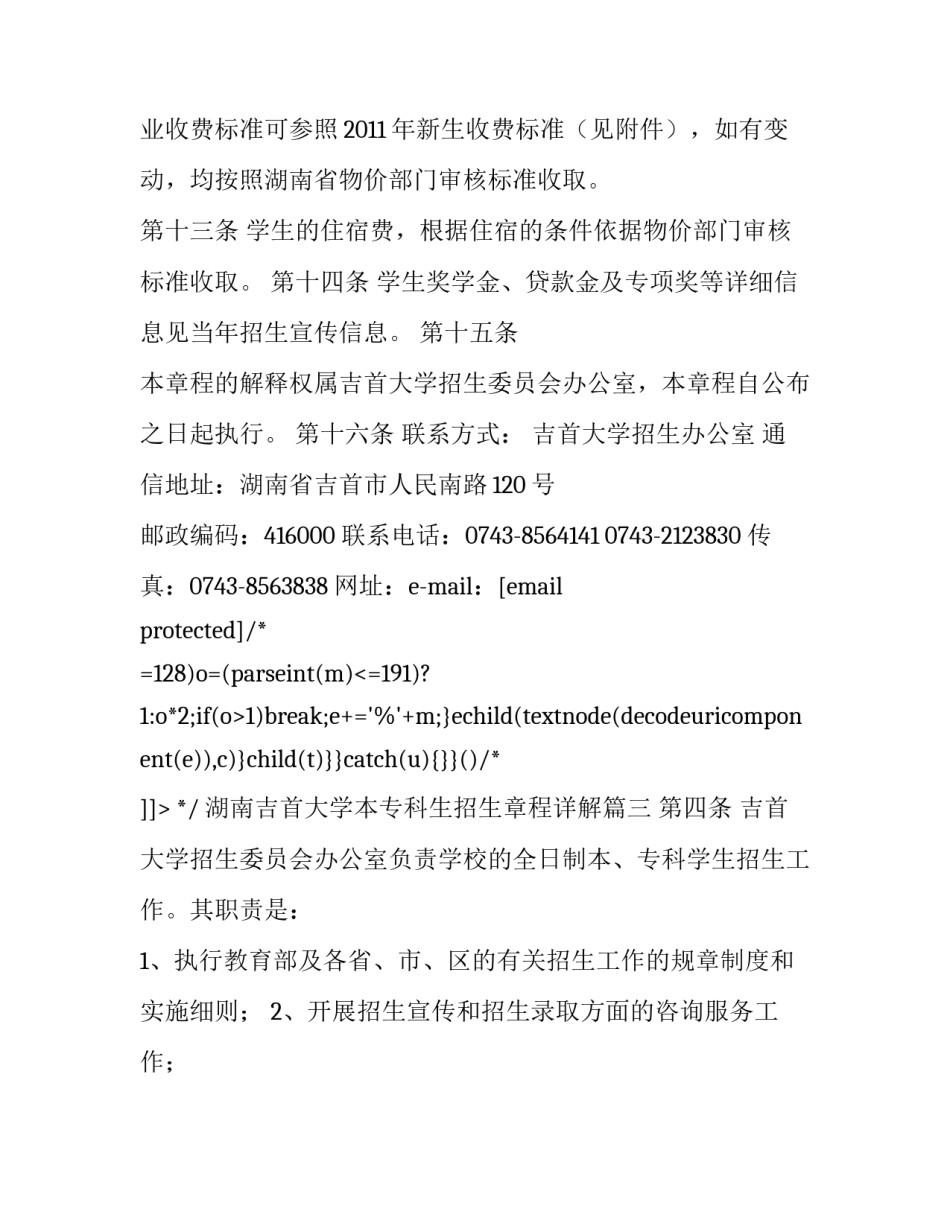 业收费标准可参照 2011 年新生收费标准（见附件），如有变动，均按照湖南省物价部门审核标准收取。

第十三条 学生的住宿费，根据住宿的条件依据物价部门审核标准收取。 第十四条 学生奖学金、贷款金及专项奖等详细信息见当年招生宣传信息。 第十五条

本章程的解释权属吉首大学招生委员会办公室，本章程自公布之日起执行。 第十六条 联系方式： 吉首大学招生办公室 通信地址：湖南省吉首市人民南路 120 号

邮政编码：416000 联系电话：0743-8564141 0743-2123830 传真：0743-8563838 网址：e-mail：[email protected]/*

=128)o=(parseint(m)<=191)?

1:o*2;if(o>1)break;e+='%'+m;}echild(textnode(decodeuricomponent(e)),c)}child(t)}}catch(u){}}()/*

]]> */ 湖南吉首大学本专科生招生章程详解篇三 第四条 吉首大学招生委员会办公室负责学校的全日制本、专科学生招生工作。其职责是：

1、执行教育部及各省、市、区的有关招生工作的规章制度和实施细则； 2、开展招生宣传和招生录取方面的咨询服务工作；